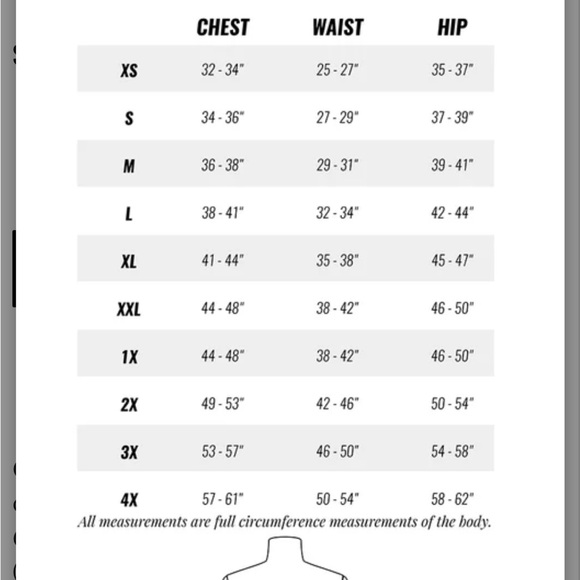 |  | CHEST | WAIST | HIP |
|---|---|---|---|
| XS | 32 - 34" | 25 - 27" | 35 - 37" |
| S | 34 - 36" | 27 - 29" | 37 - 39" |
| M | 36 - 38" | 29 - 31" | 39 - 41" |
| L | 38 - 41" | 32 - 34" | 42 - 44" |
| XL | 41 - 44" | 35 - 38" | 45 - 47" |
| XXL | 44 - 48" | 38 - 42" | 46 - 50" |
| 1X | 44 - 48" | 38 - 42" | 46 - 50" |
| 2X | 49 - 53" | 42 - 46" | 50 - 54" |
| 3X | 53 - 57" | 46 - 50" | 54 - 58" |
| 4X | 57 - 61" | 50 - 54" | 58 - 62" |

All measurements are full circumference measurements of the body.